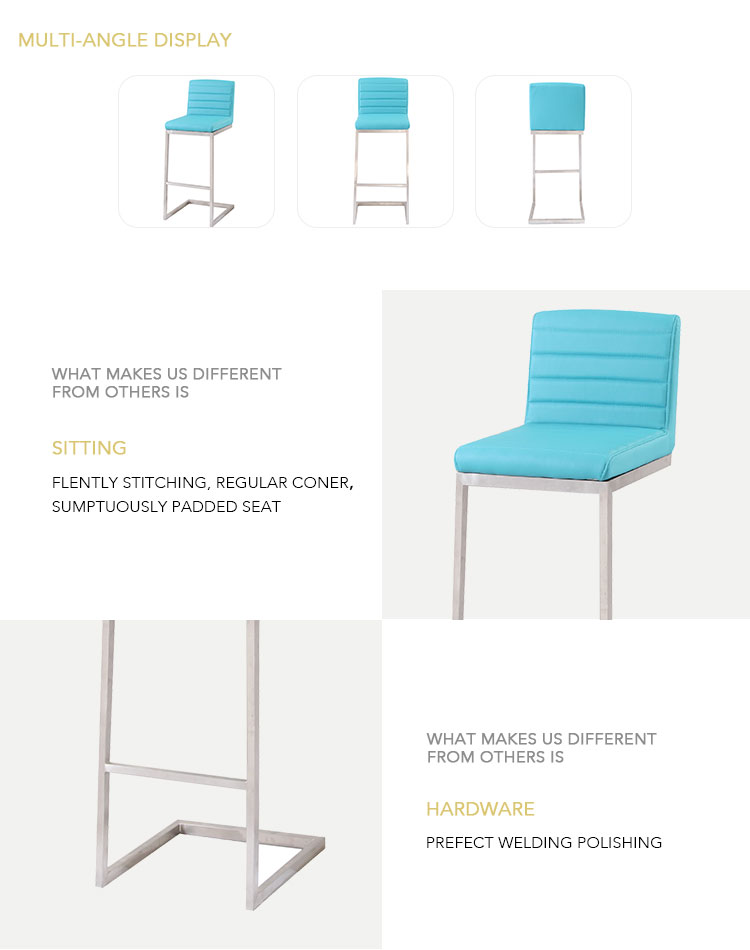 MULTI-ANGLE DISPLAY

WHAT MAKES US DIFFERENT FROM OTHERS IS

SITTING

FLENTLY STITCHING, REGULAR CONER, SUMPTUOUSLY PADDED SEAT

WHAT MAKES US DIFFERENT FROM OTHERS IS

HARDWARE

PREFECT WELDING POLISHING